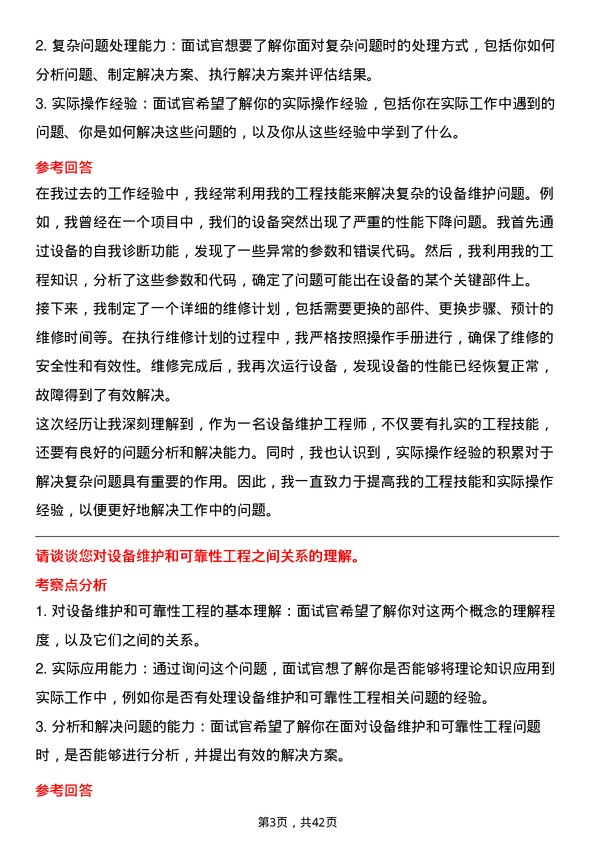 2. 复杂问题处理能力：面试官想要了解你面对复杂问题时的处理方式，包括你如何分析问题、制定解决方案、执行解决方案并评估结果。

3. 实际操作经验：面试官希望了解你的实际操作经验，包括你在实际工作中遇到的问题、你是如何解决这些问题的，以及你从这些经验中学到了什么。

参考回答

在我过去的工作经验中，我经常利用我的工程技能来解决复杂的设备维护问题。例如，我曾经在一个项目中，我们的设备突然出现了严重的性能下降问题。我首先通过设备的自我诊断功能，发现了一些异常的参数和错误代码。然后，我利用我的工程知识，分析了这些参数和代码，确定了问题可能出在设备的某个关键部件上。

接下来，我制定了一个详细的维修计划，包括需要更换的部件、更换步骤、预计的维修时间等。在执行维修计划的过程中，我严格按照操作手册进行，确保了维修的安全性和有效性。维修完成后，我再次运行设备，发现设备的性能已经恢复正常，故障得到了有效解决。

这次经历让我深刻理解到，作为一名设备维护工程师，不仅要有扎实的工程技能，还要有良好的问题分析和解决能力。同时，我也认识到，实际操作经验的积累对于解决复杂问题具有重要的作用。因此，我一直致力于提高我的工程技能和实际操作经验，以便更好地解决工作中的问题。

请谈谈您对设备维护和可靠性工程之间关系的理解。

考察点分析

1. 对设备维护和可靠性工程的基本理解：面试官希望了解你对这两个概念的理解程度，以及它们之间的关系。

2. 实际应用能力：通过询问这个问题，面试官想了解你是否能够将理论知识应用到实际工作中，例如你是否有处理设备维护和可靠性工程相关问题的经验。

3. 分析和解决问题的能力：面试官希望了解你在面对设备维护和可靠性工程问题时，是否能够进行分析，并提出有效的解决方案。

参考回答

第3页，共42页